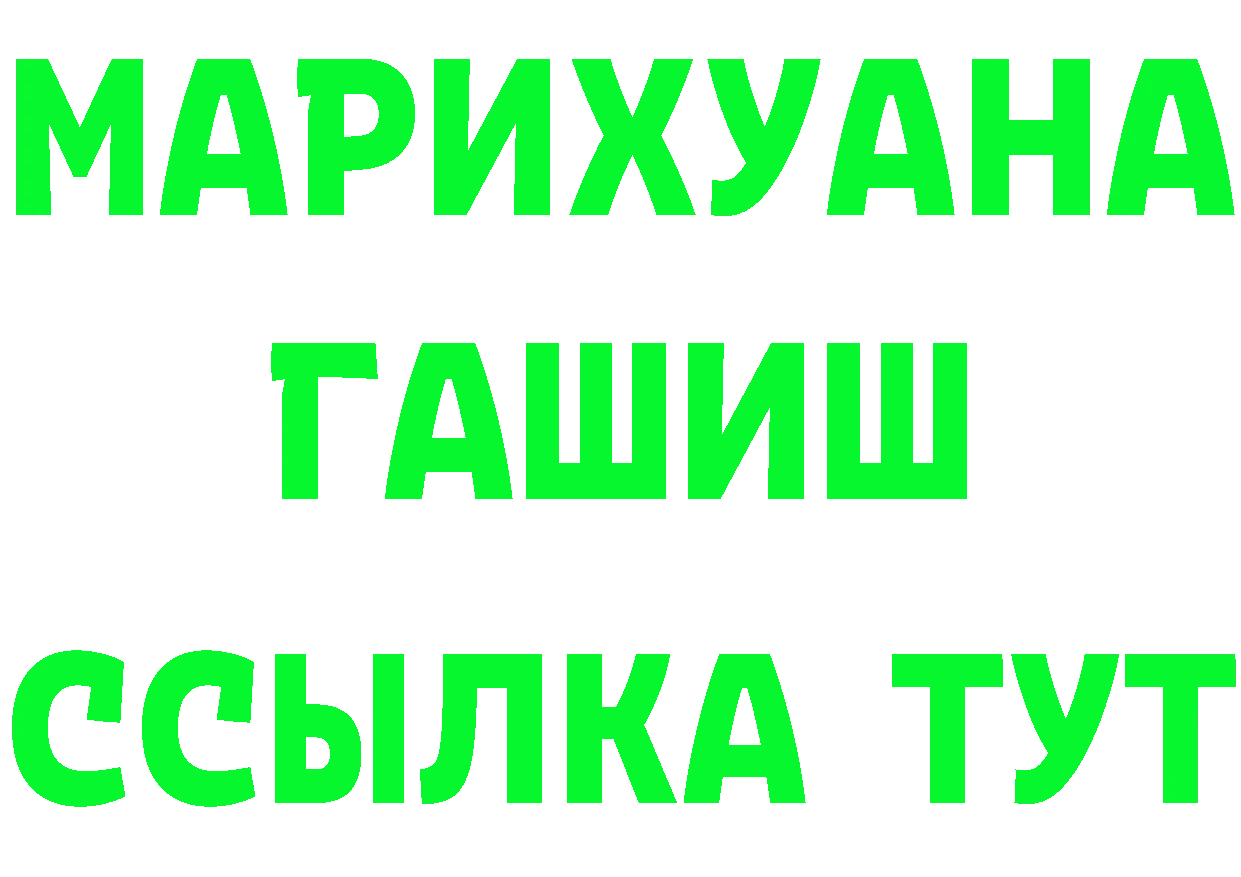 МАРИХУАНА
ГАШИШ
ССЫЛКА ТУТ